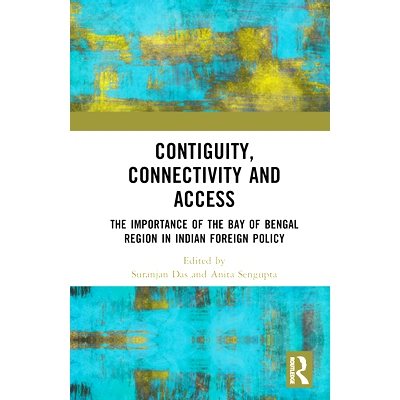 CONTIGUITY, CONNECTIVITY AND ACCESS

THE IMPORTANCE OF THE BAY OF BENGAL REGION IN INDIAN FOREIGN POLICY

Edited by
Suranjan Das and Anita Sengupta

ROUTLEDGE